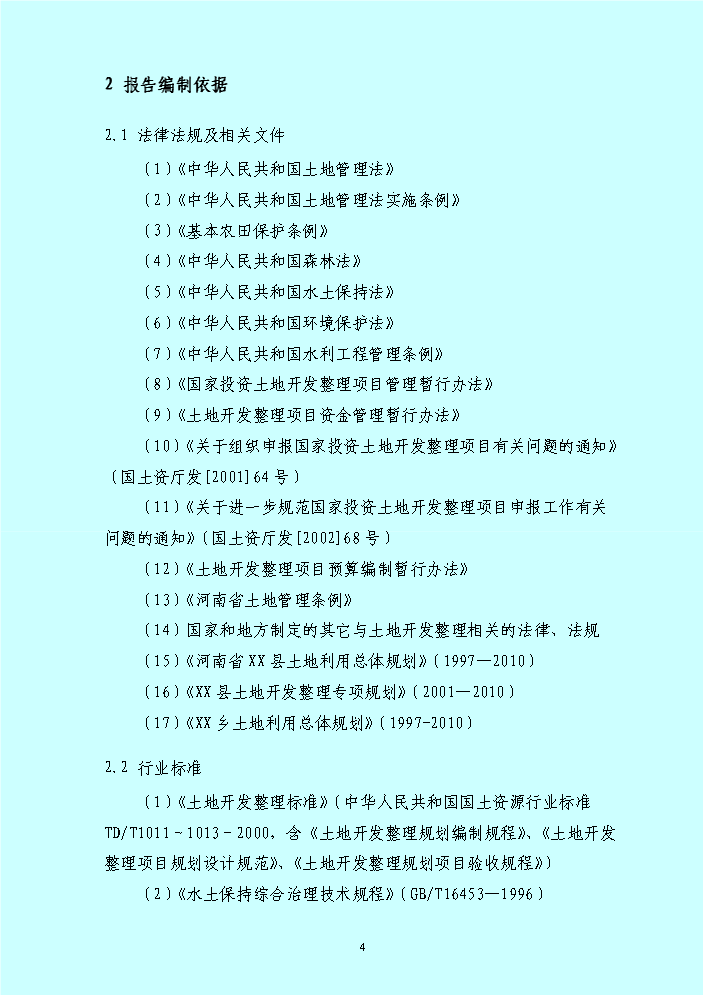 2 报告编制依据

2.1 法律法规及相关文件

（1）《中华人民共和国土地管理法》

（2）《中华人民共和国土地管理法实施条例》

（3）《基本农田保护条例》

（4）《中华人民共和国森林法》

（5）《中华人民共和国水土保持法》

（6）《中华人民共和国环境保护法》

（7）《中华人民共和国水利工程管理条例》

（8）《国家投资土地开发整理项目管理暂行办法》

（9）《土地开发整理项目资金管理暂行办法》

（10）《关于组织申报国家投资土地开发整理项目有关问题的通知》（国土资厅发[2001]64号）

（11）《关于进一步规范国家投资土地开发整理项目申报工作有关问题的通知》（国土资厅发[2002]68号）

（12）《土地开发整理项目预算编制暂行办法》

（13）《河南省土地管理条例》

（14）国家和地方制定的其它与土地开发整理相关的法律、法规

（15）《河南省XX县土地利用总体规划》（1997—2010）

（16）《XX县土地开发整理专项规划》（2001—2010）

（17）《XX乡土地利用总体规划》（1997-2010）

2.2 行业标准

（1）《土地开发整理标准》（中华人民共和国国土资源行业标准TD/T1011～1013－2000，含《土地开发整理规划编制规程》、《土地开发整理项目规划设计规范》、《土地开发整理规划项目验收规程》）

（2）《水土保持综合治理技术规程》（GB/T16453—1996）

4